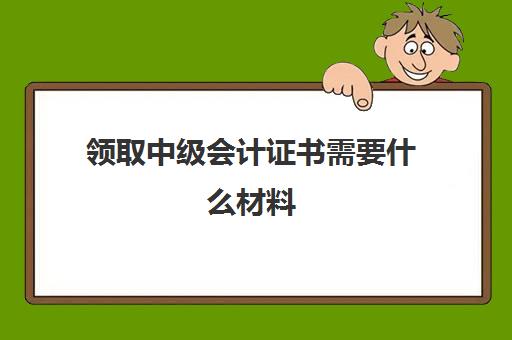 领取中级会计证书需要什么材料